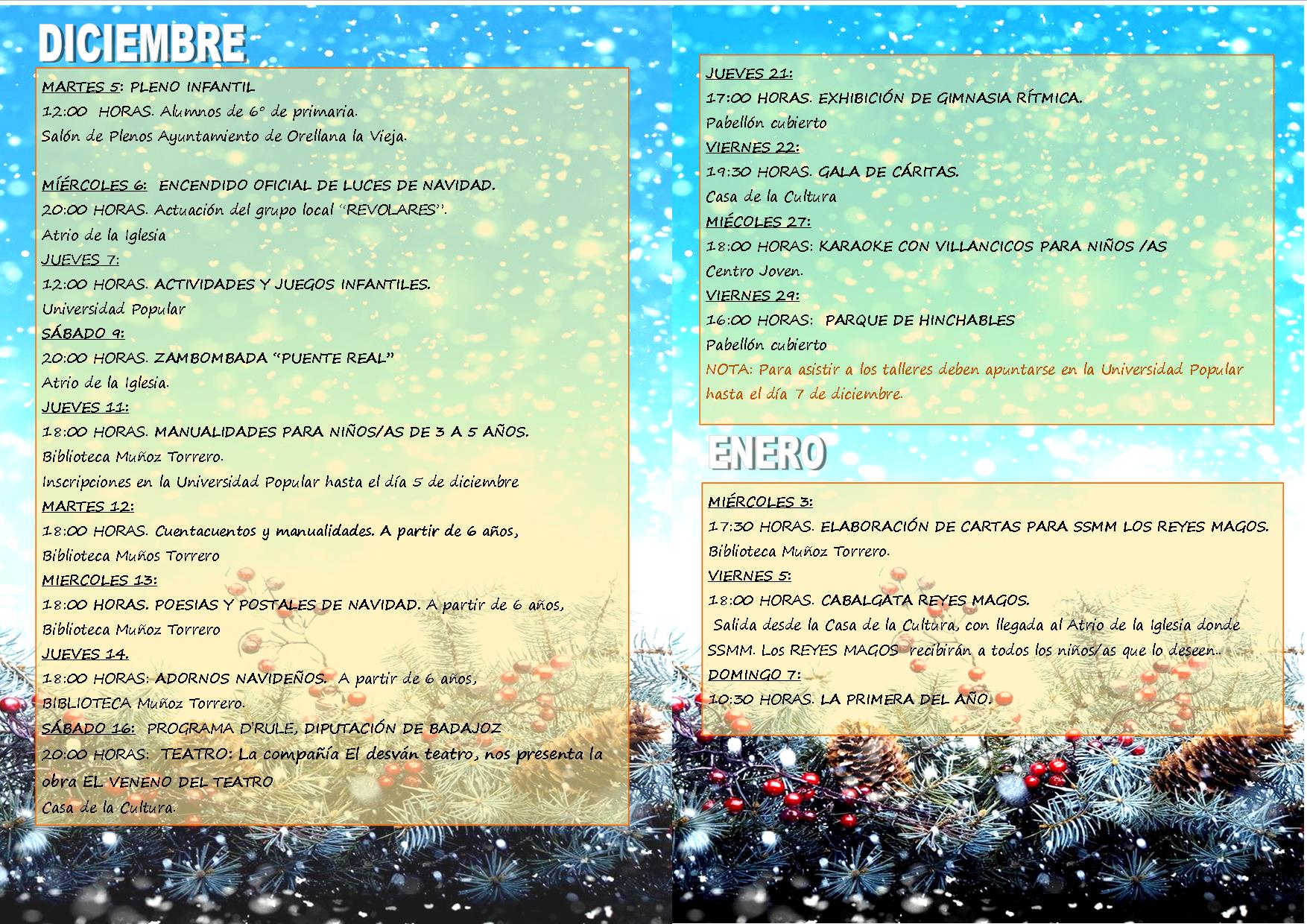 DICIEMBRE

MARTES 5: PLENO INFANTIL
12:00 HORAS. Alumnos de 6º de primaria.
Salón de Plenos Ayuntamiento de Orellana la Vieja.

MÍERCOLES 6: ENCENDIDO OFICIAL DE LUCES DE NAVIDAD.
20:00 HORAS. Actuación del grupo local "REVOLARES".
Atrio de la Iglesia
JUEVES 7:
12:00 HORAS. ACTIVIDADES Y JUEGOS INFANTILES.
Universidad Popular
SÁBADO 9:
20:00 HORAS. ZAMBOMBADA "PUENTE REAL"
Atrio de la Iglesia.
JUEVES 11:
18:00 HORAS. MANUALIDADES PARA NIÑOS/AS DE 3 A 5 AÑOS.
Biblioteca Muñoz Torrero.
Inscripciones en la Universidad Popular hasta el día 5 de diciembre
MARTES 12:
18:00 HORAS. Cuentacuentos y manualidades. A partir de 6 años,
Biblioteca Muños Torrero
MIERCOLES 13:
18:00 HORAS. POESIAS Y POSTALES DE NAVIDAD. A partir de 6 años,
Biblioteca Muñoz Torrero
JUEVES 14.
18:00 HORAS: ADORNOS NAVIDEÑOS. A partir de 6 años,
BIBLIOTECA Muñoz Torrero.
SÁBADO 16: PROGRAMA D'RULE, DIPUTACIÓN DE BADAJOZ
20:00 HORAS: TEATRO: La compañía El desván teatro, nos presenta la obra EL VENENO DEL TEATRO
Casa de la Cultura.

JUEVES 21:
17:00 HORAS. EXHIBICIÓN DE GIMNASIA RÍTMICA.
Pabellón cubierto
VIERNES 22:
19:30 HORAS. GALA DE CÁRITAS.
Casa de la Cultura
MIÉCOLES 27:
18:00 HORAS: KARAOKE CON VILLANCICOS PARA NIÑOS /AS
Centro Joven.
VIERNES 29:
16:00 HORAS: PARQUE DE HINCHABLES
Pabellón cubierto
NOTA: Para asistir a los talleres deben apuntarse en la Universidad Popular hasta el día 7 de diciembre.

ENERO

MIÉRCOLES 3:
17:30 HORAS. ELABORACIÓN DE CARTAS PARA SSMM LOS REYES MAGOS.
Biblioteca Muñoz Torrero.
VIERNES 5:
18:00 HORAS. CABALGATA REYES MAGOS.
Salida desde la Casa de la Cultura, con llegada al Atrio de la Iglesia donde SSMM. Los REYES MAGOS recibirán a todos los niños/as que lo deseen..
DOMINGO 7:
10:30 HORAS. LA PRIMERA DEL AÑO.